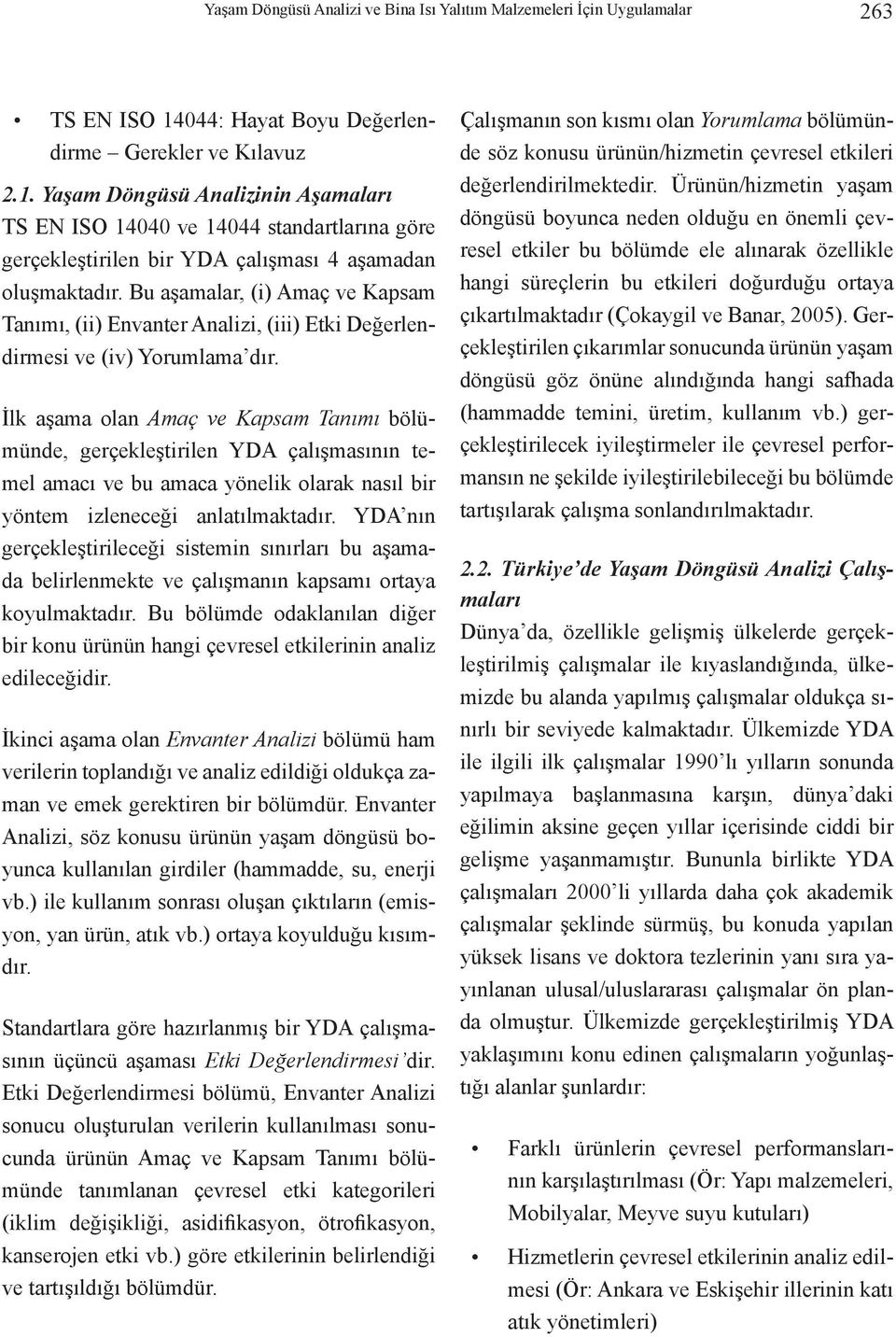 Yaşam Döngüsü Analizi ve Bina Isı Yalıtım Malzemeleri İçin Uygulamalar 263

• TS EN ISO 14044: Hayat Boyu Değerlendirme – Gerekler ve Kılavuz

2.1. Yaşam Döngüsü Analizinin Aşamaları
TS EN ISO 14040 ve 14044 standartlarına göre gerçekleştirilen bir YDA çalışması 4 aşamadan oluşmaktadır. Bu aşamalar, (i) Amaç ve Kapsam Tanımı, (ii) Envanter Analizi, (iii) Etki Değerlendirmesi ve (iv) Yorumlama'dır.

İlk aşama olan Amaç ve Kapsam Tanımı bölümünde, gerçekleştirilen YDA çalışmasının temel amacı ve bu amaca yönelik olarak nasıl bir yöntem izleneceği anlatılmaktadır. YDA'nın gerçekleştirileceği sistemin sınırları bu aşamada belirlenmekte ve çalışmanın kapsamı ortaya koyulmaktadır. Bu bölümde odaklanılan diğer bir konu ürünün hangi çevresel etkilerinin analiz edileceğidir.

İkinci aşama olan Envanter Analizi bölümü ham verilerin toplandığı ve analiz edildiği oldukça zaman ve emek gerektiren bir bölümdür. Envanter Analizi, söz konusu ürünün yaşam döngüsü boyunca kullanılan girdiler (hammadde, su, enerji vb.) ile kullanım sonrası oluşan çıktıların (emisyon, yan ürün, atık vb.) ortaya koyulduğu kısımdır.

Standartlara göre hazırlanmış bir YDA çalışmasının üçüncü aşaması Etki Değerlendirmesi'dir. Etki Değerlendirmesi bölümü, Envanter Analizi sonucu oluşturulan verilerin kullanılması sonucunda ürünün Amaç ve Kapsam Tanımı bölümünde tanımlanan çevresel etki kategorileri (iklim değişikliği, asidifikasyon, ötrofikasyon, kanserojen etki vb.) göre etkilerinin belirlendiği ve tartışıldığı bölümdür.

Çalışmanın son kısmı olan Yorumlama bölümünde söz konusu ürünün/hizmetin çevresel etkileri değerlendirilmektedir. Ürünün/hizmetin yaşam döngüsü boyunca neden olduğu en önemli çevresel etkiler bu bölümde ele alınarak özellikle hangi süreçlerin bu etkileri doğurduğu ortaya çıkartılmaktadır (Çokaygil ve Banar, 2005). Gerçekleştirilen çıkarımlar sonucunda ürünün yaşam döngüsü göz önüne alındığında hangi safhada (hammadde temini, üretim, kullanım vb.) gerçekleştirilecek iyileştirmeler ile çevresel performansın ne şekilde iyileştirilebileceği bu bölümde tartışılarak çalışma sonlandırılmaktadır.

2.2. Türkiye'de Yaşam Döngüsü Analizi Çalışmaları
Dünya'da, özellikle gelişmiş ülkelerde gerçekleştirilmiş çalışmalar ile kıyaslandığında, ülkemizde bu alanda yapılmış çalışmalar oldukça sınırlı bir seviyede kalmaktadır. Ülkemizde YDA ile ilgili ilk çalışmalar 1990'lı yılların sonunda yapılmaya başlanmasına karşın, dünya'daki eğilimin aksine geçen yıllar içerisinde ciddi bir gelişme yaşanmamıştır. Bununla birlikte YDA çalışmaları 2000'li yıllarda daha çok akademik çalışmalar şeklinde sürmüş, bu konuda yapılan yüksek lisans ve doktora tezlerinin yanı sıra yayınlanan ulusal/uluslararası çalışmalar ön planda olmuştur. Ülkemizde gerçekleştirilmiş YDA yaklaşımını konu edinen çalışmaların yoğunlaştığı alanlar şunlardır:

• Farklı ürünlerin çevresel performanslarının karşılaştırılması (Ör: Yapı malzemeleri, Mobilyalar, Meyve suyu kutuları)

• Hizmetlerin çevresel etkilerinin analiz edilmesi (Ör: Ankara ve Eskişehir illerinin katı atık yönetimleri)